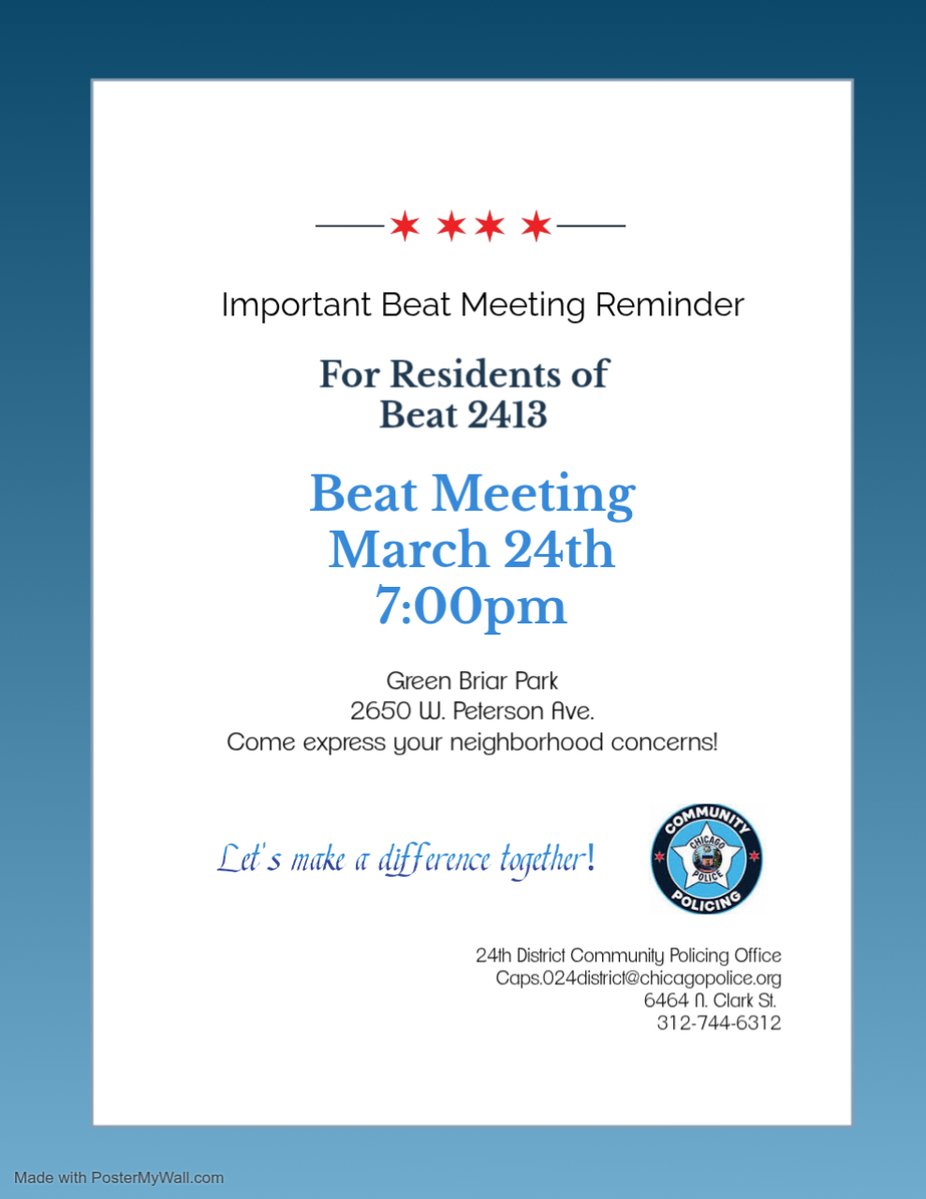 Important Beat Meeting Reminder

For Residents of Beat 2413

Beat Meeting
March 24th
7:00pm

Green Briar Park
2650 W. Peterson Ave.
Come express your neighborhood concerns!

Let's make a difference together!

COMMUNITY CHICAGO POLICE POLICING

24th District Community Policing Office
Caps.024district@chicagopolice.org
6464 N. Clark St.
312-744-6312

Made with PosterMyWall.com